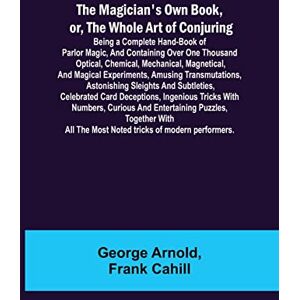 The Magician's Own Book, or, The Whole Art of Conjuring

Being a Complete Hand-Book of Parlor Magic, And Containing Over One Thousand Optical, Chemical, Mechanical, Magnetical, And Magical Experiments, Amusing Transmutations, Astonishing Sleights And Subtleties, Celebrated Card Deceptions, Ingenious Tricks With Numbers, Curious And Entertaining Puzzles, Together With All The Most Noted tricks of modern performers.

George Arnold, Frank Cahill